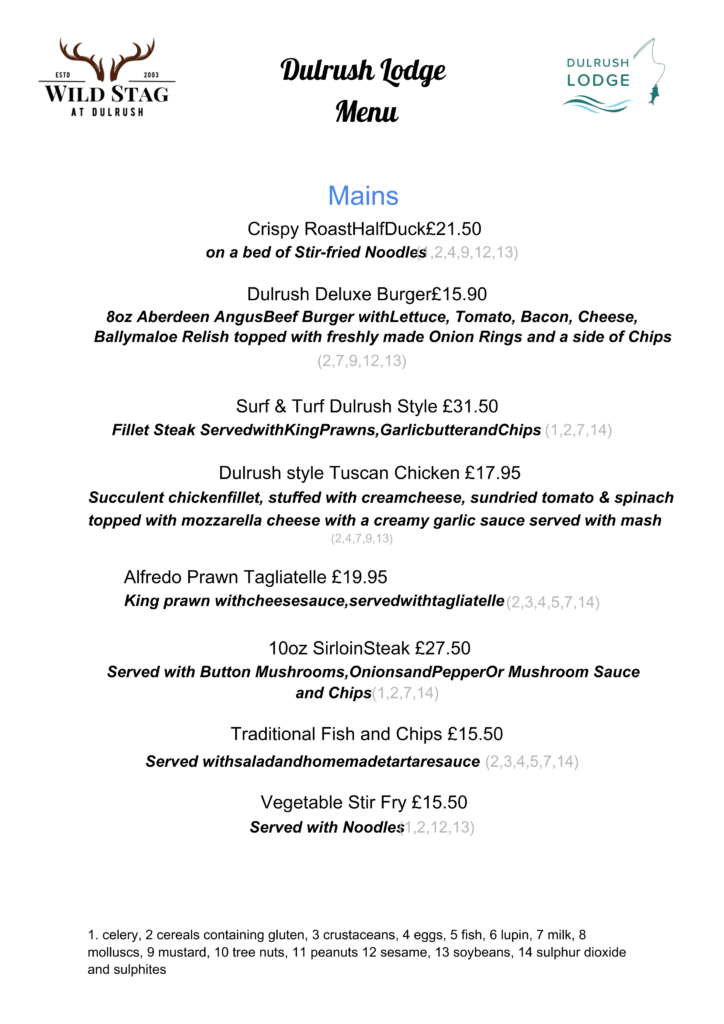 ESTD 2003
WILD STAG
AT DULRUSH

Dulrush Lodge
Menu

DULRUSH
LODGE

Mains

Crispy RoastHalfDuck£21.50
on a bed of Stir-fried Noodles(1,2,4,9,12,13)

Dulrush Deluxe Burger£15.90
8oz Aberdeen AngusBeef Burger withLettuce, Tomato, Bacon, Cheese, Ballymaloe Relish topped with freshly made Onion Rings and a side of Chips
(2,7,9,12,13)

Surf & Turf Dulrush Style £31.50
Fillet Steak ServedwithKingPrawns,GarlicbutterandChips (1,2,7,14)

Dulrush style Tuscan Chicken £17.95
Succulent chickenfillet, stuffed with creamcheese, sundried tomato & spinach topped with mozzarella cheese with a creamy garlic sauce served with mash
(2,4,7,9,13)

Alfredo Prawn Tagliatelle £19.95
King prawn withcheesesauce,servedwithtagliatelle(2,3,4,5,7,14)

10oz SirloinSteak £27.50
Served with Button Mushrooms,OnionsandPepperOr Mushroom Sauce and Chips(1,2,7,14)

Traditional Fish and Chips £15.50
Served withsaladandhomemadetartaresauce (2,3,4,5,7,14)

Vegetable Stir Fry £15.50
Served with Noodles(1,2,12,13)

1. celery, 2 cereals containing gluten, 3 crustaceans, 4 eggs, 5 fish, 6 lupin, 7 milk, 8 molluscs, 9 mustard, 10 tree nuts, 11 peanuts 12 sesame, 13 soybeans, 14 sulphur dioxide and sulphites